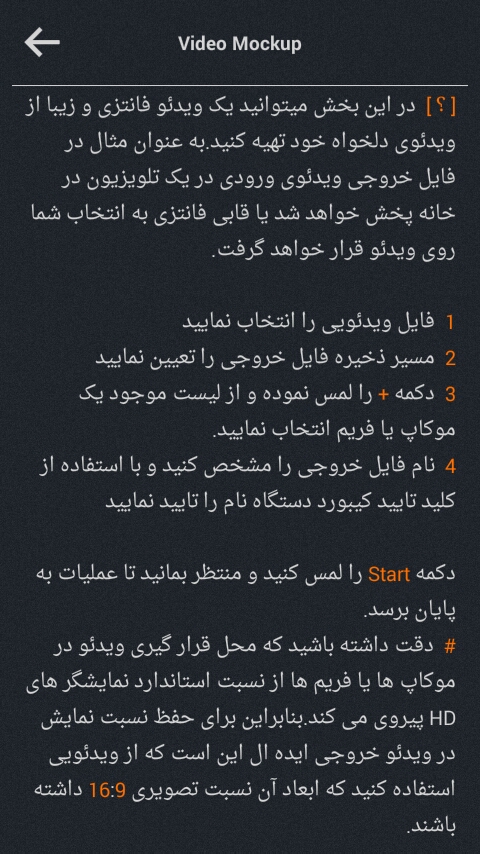 Video Mockup

[؟] در این بخش میتوانید یک ویدئو فانتزی و زیبا از ویدئوی دلخواه خود تهیه کنید.به عنوان مثال در فایل خروجی ویدئوی ورودی در یک تلویزیون در خانه پخش خواهد شد یا قابی فانتزی به انتخاب شما روی ویدئو قرار خواهد گرفت.

1 فایل ویدئویی را انتخاب نمایید
2 مسیر ذخیره فایل خروجی را تعیین نمایید
3 دکمه + را لمس نموده و از لیست موجود یک موکاپ یا فریم انتخاب نمایید.
4 نام فایل خروجی را مشخص کنید و با استفاده از کلید تایید کیبورد دستگاه نام را تایید نمایید

دکمه Start را لمس کنید و منتظر بمانید تا عملیات به پایان برسد.
# دقت داشته باشید که محل قرار گیری ویدئو در موکاپ ها یا فریم ها از نسبت استاندارد نمایشگر های HD پیروی می کند.بنابراین برای حفظ نسبت نمایش در ویدئو خروجی ایده ال این است که از ویدئویی استفاده کنید که ابعاد آن نسبت تصویری 16:9 داشته باشند.